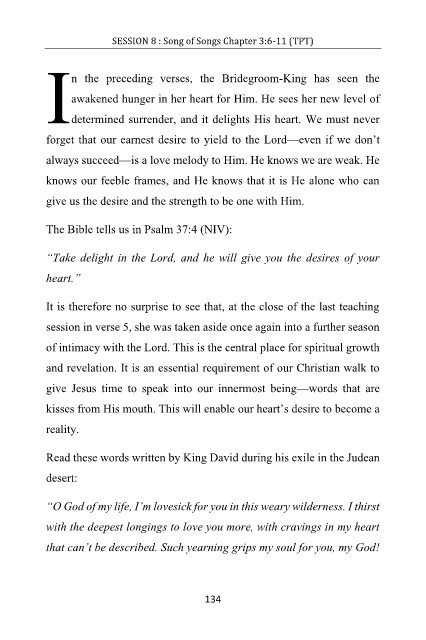 SESSION 8 : Song of Songs Chapter 3:6-11 (TPT)

In the preceding verses, the Bridegroom-King has seen the awakened hunger in her heart for Him. He sees her new level of determined surrender, and it delights His heart. We must never forget that our earnest desire to yield to the Lord—even if we don't always succeed—is a love melody to Him. He knows we are weak. He knows our feeble frames, and He knows that it is He alone who can give us the desire and the strength to be one with Him.

The Bible tells us in Psalm 37:4 (NIV):

"Take delight in the Lord, and he will give you the desires of your heart."

It is therefore no surprise to see that, at the close of the last teaching session in verse 5, she was taken aside once again into a further season of intimacy with the Lord. This is the central place for spiritual growth and revelation. It is an essential requirement of our Christian walk to give Jesus time to speak into our innermost being—words that are kisses from His mouth. This will enable our heart's desire to become a reality.

Read these words written by King David during his exile in the Judean desert:

"O God of my life, I'm lovesick for you in this weary wilderness. I thirst with the deepest longings to love you more, with cravings in my heart that can't be described. Such yearning grips my soul for you, my God!

134